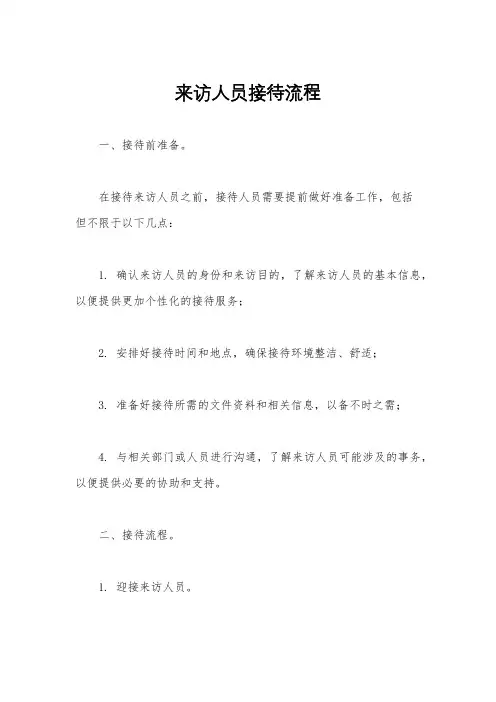 来访人员接待流程

一、接待前准备。

在接待来访人员之前，接待人员需要提前做好准备工作，包括但不限于以下几点：

1. 确认来访人员的身份和来访目的，了解来访人员的基本信息，以便提供更加个性化的接待服务；

2. 安排好接待时间和地点，确保接待环境整洁、舒适；

3. 准备好接待所需的文件资料和相关信息，以备不时之需；

4. 与相关部门或人员进行沟通，了解来访人员可能涉及的事务，以便提供必要的协助和支持。

二、接待流程。

1. 迎接来访人员。